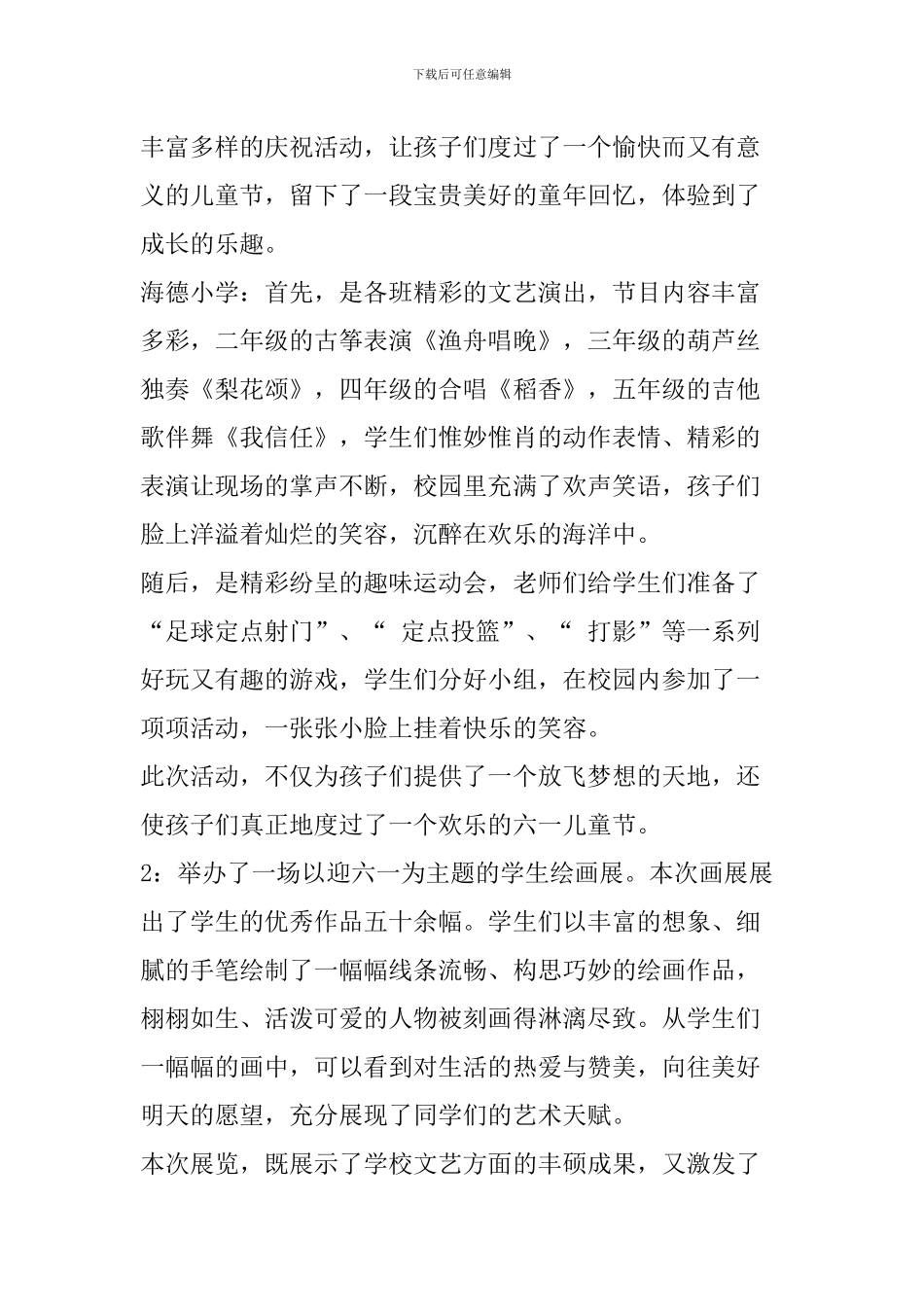 下载后可任意编辑

丰富多样的庆祝活动，让孩子们度过了一个愉快而又有意义的儿童节，留下了一段宝贵美好的童年回忆，体验到了成长的乐趣。

海德小学：首先，是各班精彩的文艺演出，节目内容丰富多彩，二年级的古筝表演《渔舟唱晚》，三年级的葫芦丝独奏《梨花颂》，四年级的合唱《稻香》，五年级的吉他歌伴舞《我信任》，学生们惟妙惟肖的动作表情、精彩的表演让现场的掌声不断，校园里充满了欢声笑语，孩子们脸上洋溢着灿烂的笑容，沉醉在欢乐的海洋中。

随后，是精彩纷呈的趣味运动会，老师们给学生们准备了“足球定点射门”、“ 定点投篮”、“ 打影”等一系列好玩又有趣的游戏，学生们分好小组，在校园内参加了一项项活动，一张张小脸上挂着快乐的笑容。

此次活动，不仅为孩子们提供了一个放飞梦想的天地，还使孩子们真正地度过了一个欢乐的六一儿童节。

2：举办了一场以迎六一为主题的学生绘画展。本次画展展出了学生的优秀作品五十余幅。学生们以丰富的想象、细腻的手笔绘制了一幅幅线条流畅、构思巧妙的绘画作品，栩栩如生、活泼可爱的人物被刻画得淋漓尽致。从学生们一幅幅的画中，可以看到对生活的热爱与赞美，向往美好明天的愿望，充分展现了同学们的艺术天赋。

本次展览，既展示了学校文艺方面的丰硕成果，又激发了